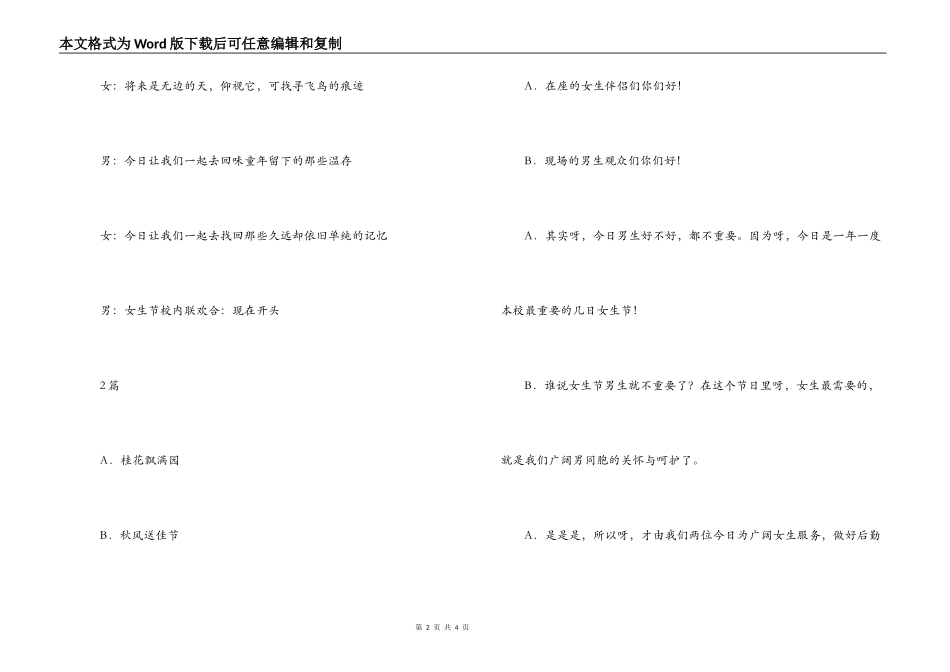 本文格式为Word版下载后可任意编辑和复制

女：将来是无边的天，仰视它，可找寻飞鸟的痕迹

男：今日让我们一起去回味童年留下的那些温存

女：今日让我们一起去找回那些久远却依旧单纯的记忆

男：女生节校内联欢会：现在开头

2篇

A．桂花飘满园

B．秋风送佳节

A．在座的女生伴侣们你们好！

B．现场的男生观众们你们好！

A．其实呀，今日男生好不好，都不重要。因为呀，今日是一年一度本校最重要的几日女生节！

B．谁说女生节男生就不重要了？在这个节日里呀，女生最需要的，就是我们广阔男同胞的关怀与呵护了。

A．是是是，所以呀，才由我们两位今日为广阔女生服务，做好后勤

第 2 页 共 4 页